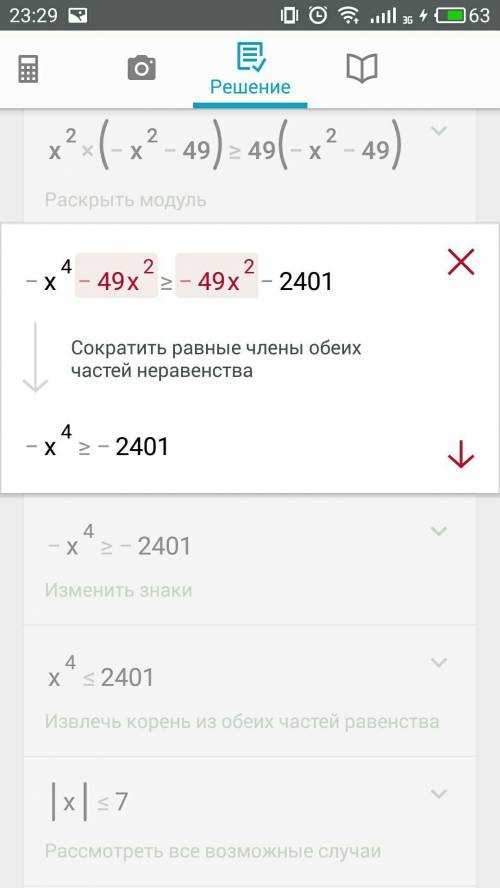 23:29 3G 63

Решение

$x^2 \times (-x^2 - 49) \geq 49(-x^2 - 49)$

Раскрыть модуль

$-x^4 - 49x^2 \geq -49x^2 - 2401$

Сократить равные члены обеих частей неравенства

$-x^4 \geq -2401$

$-x^4 \geq -2401$

Изменить знаки

$x^4 \leq 2401$

Извлечь корень из обеих частей равенства

$|x| \leq 7$

Рассмотреть все возможные случаи